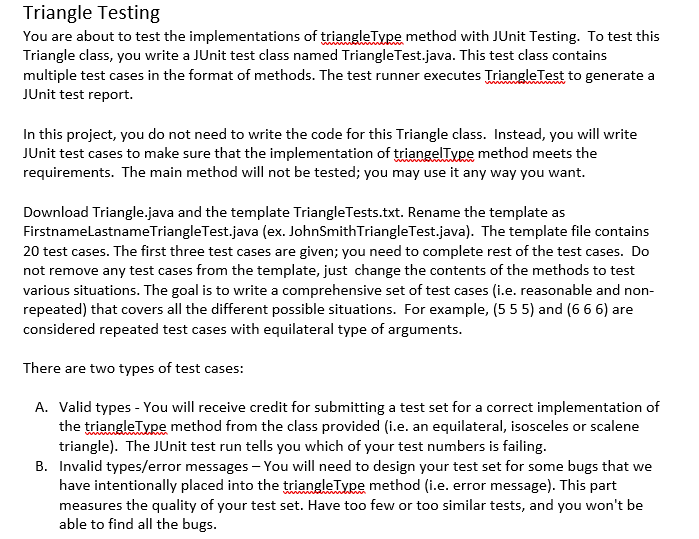 Triangle Testing

You are about to test the implementations of triangleType method with JUnit Testing. To test this Triangle class, you write a JUnit test class named TriangleTest.java. This test class contains multiple test cases in the format of methods. The test runner executes TriangleTest to generate a JUnit test report.

In this project, you do not need to write the code for this Triangle class. Instead, you will write JUnit test cases to make sure that the implementation of triangelType method meets the requirements. The main method will not be tested; you may use it any way you want.

Download Triangle.java and the template TriangleTests.txt. Rename the template as FirstnameLastnameTriangleTest.java (ex. JohnSmithTriangleTest.java). The template file contains 20 test cases. The first three test cases are given; you need to complete rest of the test cases. Do not remove any test cases from the template, just change the contents of the methods to test various situations. The goal is to write a comprehensive set of test cases (i.e. reasonable and non-repeated) that covers all the different possible situations. For example, (5 5 5) and (6 6 6) are considered repeated test cases with equilateral type of arguments.

There are two types of test cases:

A. Valid types - You will receive credit for submitting a test set for a correct implementation of the triangleType method from the class provided (i.e. an equilateral, isosceles or scalene triangle). The JUnit test run tells you which of your test numbers is failing.
B. Invalid types/error messages – You will need to design your test set for some bugs that we have intentionally placed into the triangleType method (i.e. error message). This part measures the quality of your test set. Have too few or too similar tests, and you won't be able to find all the bugs.